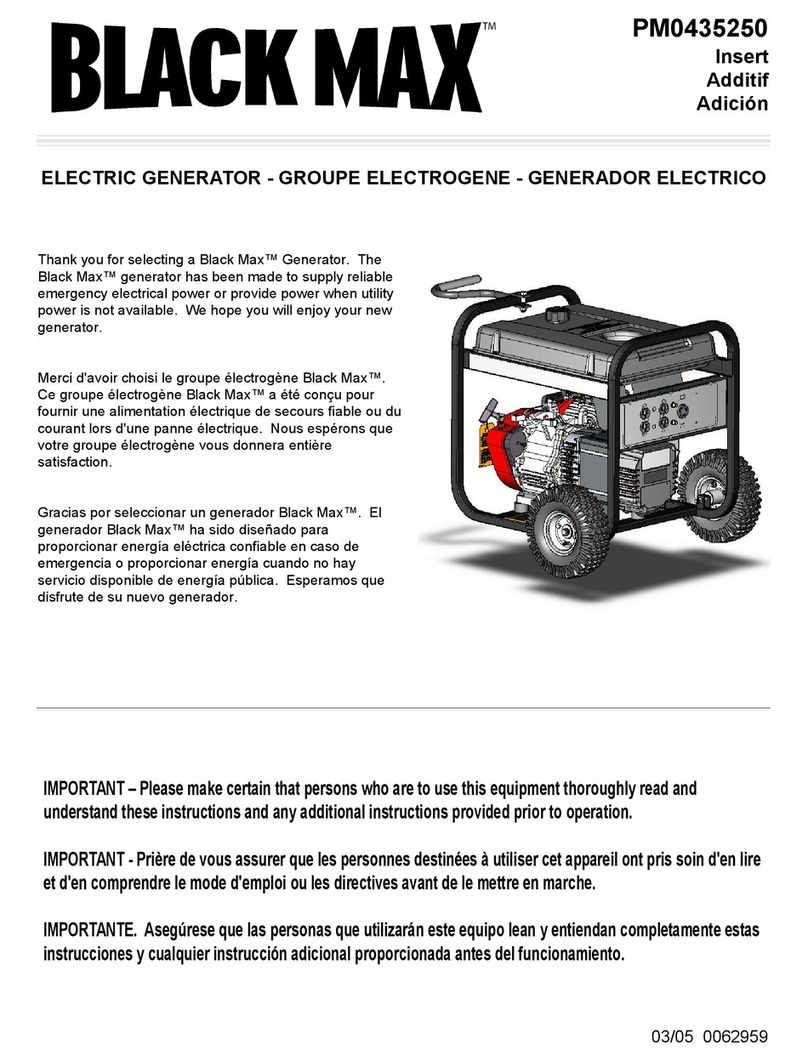 BLACK MAX™

PM0435250
Insert
Additif
Adición

ELECTRIC GENERATOR - GROUPE ELECTROGENE - GENERADOR ELECTRICO

Thank you for selecting a Black Max™ Generator. The Black Max™ generator has been made to supply reliable emergency electrical power or provide power when utility power is not available. We hope you will enjoy your new generator.

Merci d'avoir choisi le groupe électrogène Black Max™. Ce groupe électrogène Black Max™ a été conçu pour fournir une alimentation électrique de secours fiable ou du courant lors d'une panne électrique. Nous espérons que votre groupe électrogène vous donnera entière satisfaction.

Gracias por seleccionar un generador Black Max™. El generador Black Max™ ha sido diseñado para proporcionar energía eléctrica confiable en caso de emergencia o proporcionar energía cuando no hay servicio disponible de energía pública. Esperamos que disfrute de su nuevo generador.

IMPORTANT – Please make certain that persons who are to use this equipment thoroughly read and understand these instructions and any additional instructions provided prior to operation.

IMPORTANT - Prière de vous assurer que les personnes destinées à utiliser cet appareil ont pris soin d'en lire et d'en comprendre le mode d'emploi ou les directives avant de le mettre en marche.

IMPORTANTE. Asegúrese que las personas que utilizarán este equipo lean y entiendan completamente estas instrucciones y cualquier instrucción adicional proporcionada antes del funcionamiento.

03/05 0062959